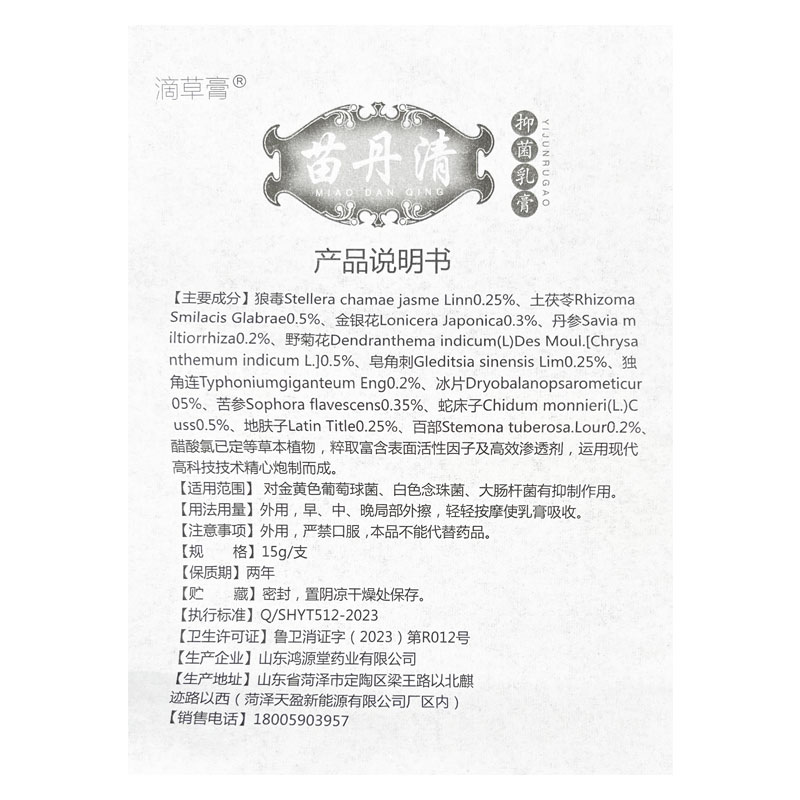 滴草膏®

苗丹清
MIAO DAN QING

抑菌乳膏
YIJUNRUGAO

产品说明书

【主要成分】狼毒Stellera chamae jasme Linn0.25%、土茯苓Rhizoma Smilacis Glabrae0.5%、金银花Lonicera Japonica0.3%、丹参Savia miltiorrhiza0.2%、野菊花Dendranthema indicum(L)Des Moul.[Chrysanthemum indicum L.]0.5%、皂角刺Gleditsia sinensis Lim0.25%、独角连Typhoniumgiganteum Eng0.2%、冰片Dryobalanopsarometicur05%、苦参Sophora flavescens0.35%、蛇床子Chidum monnieri(L.)Cuss0.5%、地肤子Latin Title0.25%、百部Stemona tuberosa.Lour0.2%、醋酸氯已定等草本植物，粹取富含表面活性因子及高效渗透剂，运用现代高科技技术精心炮制而成。
【适用范围】对金黄色葡萄球菌、白色念珠菌、大肠杆菌有抑制作用。
【用法用量】外用，早、中、晚局部外擦，轻轻按摩使乳膏吸收。
【注意事项】外用，严禁口服，本品不能代替药品。
【规　　格】15g/支
【保质期】两年
【贮　　藏】密封，置阴凉干燥处保存。
【执行标准】Q/SHYT512-2023
【卫生许可证】鲁卫消证字（2023）第R012号
【生产企业】山东鸿源堂药业有限公司
【生产地址】山东省菏泽市定陶区梁王路以北麒迹路以西（菏泽天盈新能源有限公司厂区内）
【销售电话】18005903957